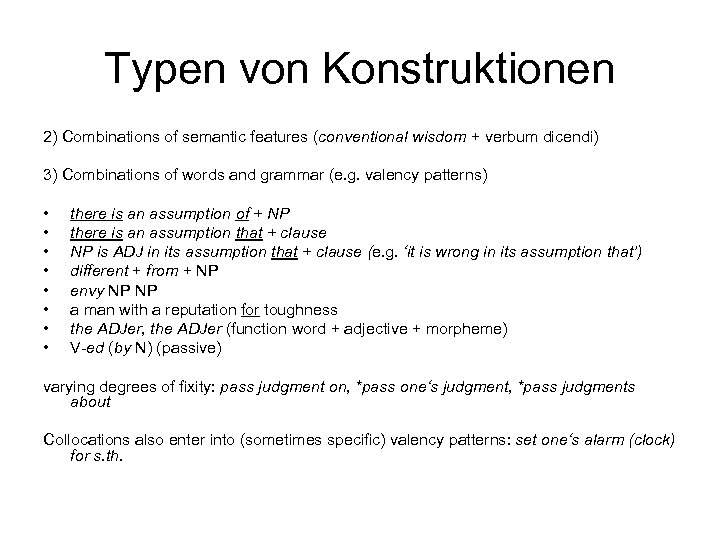 Typen von Konstruktionen

2) Combinations of semantic features (conventional wisdom + verbum dicendi)

3) Combinations of words and grammar (e.g. valency patterns)

• there is an assumption of + NP
• there is an assumption that + clause
• NP is ADJ in its assumption that + clause (e.g. 'it is wrong in its assumption that')
• different + from + NP
• envy NP NP
• a man with a reputation for toughness
• the ADJer, the ADJer (function word + adjective + morpheme)
• V-ed (by N) (passive)

varying degrees of fixity: pass judgment on, *pass one's judgment, *pass judgments about

Collocations also enter into (sometimes specific) valency patterns: set one's alarm (clock) for s.th.